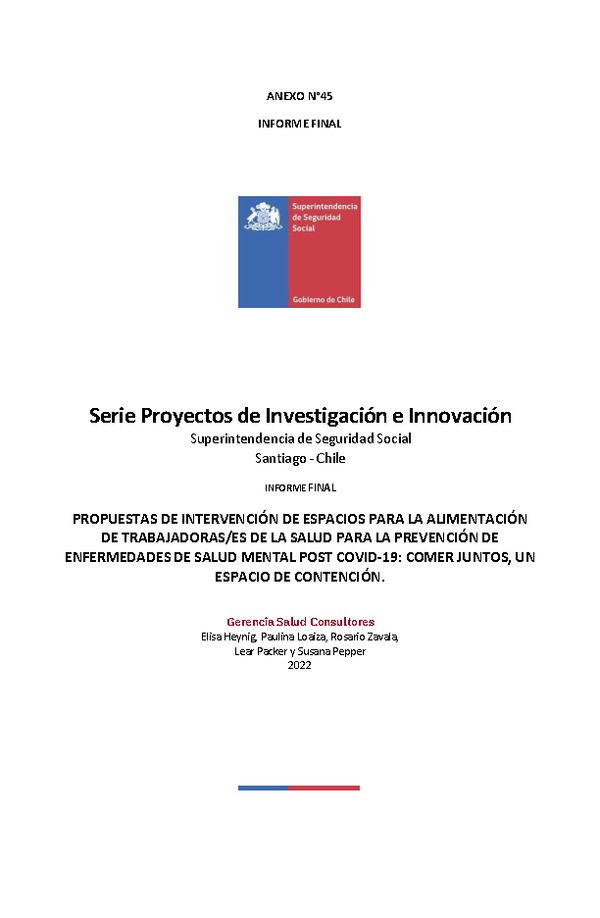 ANEXO N°45

INFORME FINAL

Superintendencia de Seguridad Social

Gobierno de Chile

Serie Proyectos de Investigación e Innovación
Superintendencia de Seguridad Social
Santiago - Chile

INFORME FINAL

PROPUESTAS DE INTERVENCIÓN DE ESPACIOS PARA LA ALIMENTACIÓN DE TRABAJADORAS/ES DE LA SALUD PARA LA PREVENCIÓN DE ENFERMEDADES DE SALUD MENTAL POST COVID-19: COMER JUNTOS, UN ESPACIO DE CONTENCIÓN.

Gerencia Salud Consultores
Elisa Heynig, Paulina Loaiza, Rosario Zavala,
Lear Packer y Susana Pepper
2022